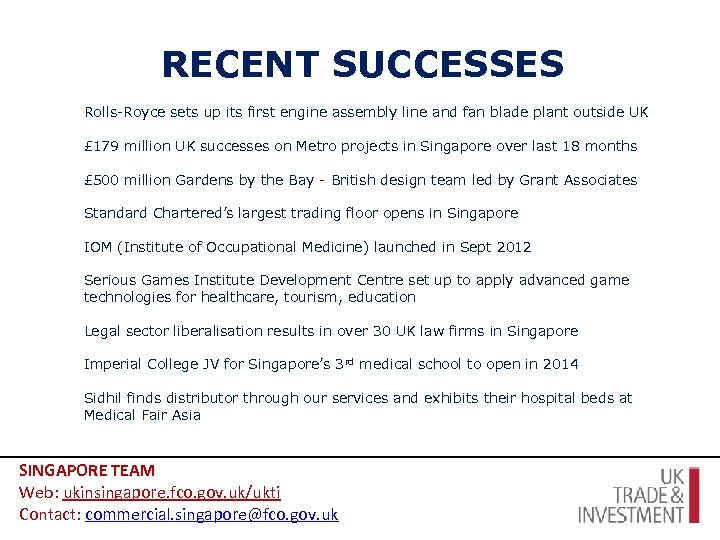 RECENT SUCCESSES

Rolls-Royce sets up its first engine assembly line and fan blade plant outside UK

£179 million UK successes on Metro projects in Singapore over last 18 months

£500 million Gardens by the Bay - British design team led by Grant Associates

Standard Chartered's largest trading floor opens in Singapore

IOM (Institute of Occupational Medicine) launched in Sept 2012

Serious Games Institute Development Centre set up to apply advanced game technologies for healthcare, tourism, education

Legal sector liberalisation results in over 30 UK law firms in Singapore

Imperial College JV for Singapore's 3$^{rd}$ medical school to open in 2014

Sidhil finds distributor through our services and exhibits their hospital beds at Medical Fair Asia

SINGAPORE TEAM
Web: ukinsingapore.fco.gov.uk/ukti
Contact: commercial.singapore@fco.gov.uk

UK TRADE & INVESTMENT